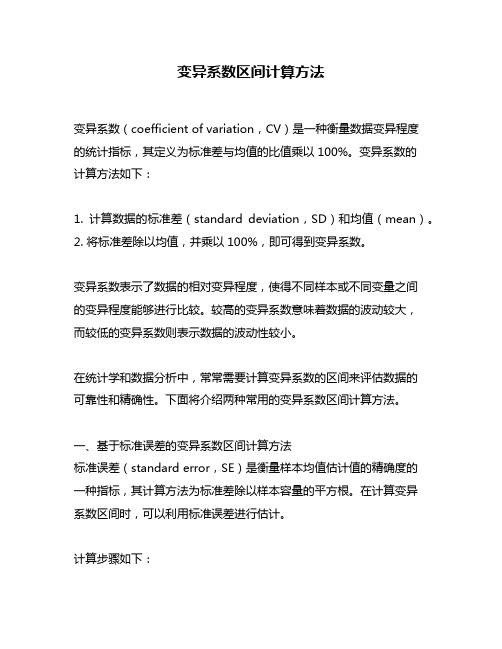 变异系数区间计算方法

变异系数（coefficient of variation，CV）是一种衡量数据变异程度的统计指标，其定义为标准差与均值的比值乘以 100%。变异系数的计算方法如下：

1. 计算数据的标准差（standard deviation，SD）和均值（mean）。
2. 将标准差除以均值，并乘以 100%，即可得到变异系数。

变异系数表示了数据的相对变异程度，使得不同样本或不同变量之间的变异程度能够进行比较。较高的变异系数意味着数据的波动较大，而较低的变异系数则表示数据的波动性较小。

在统计学和数据分析中，常常需要计算变异系数的区间来评估数据的可靠性和精确性。下面将介绍两种常用的变异系数区间计算方法。

一、基于标准误差的变异系数区间计算方法
标准误差（standard error，SE）是衡量样本均值估计值的精确度的一种指标，其计算方法为标准差除以样本容量的平方根。在计算变异系数区间时，可以利用标准误差进行估计。

计算步骤如下：